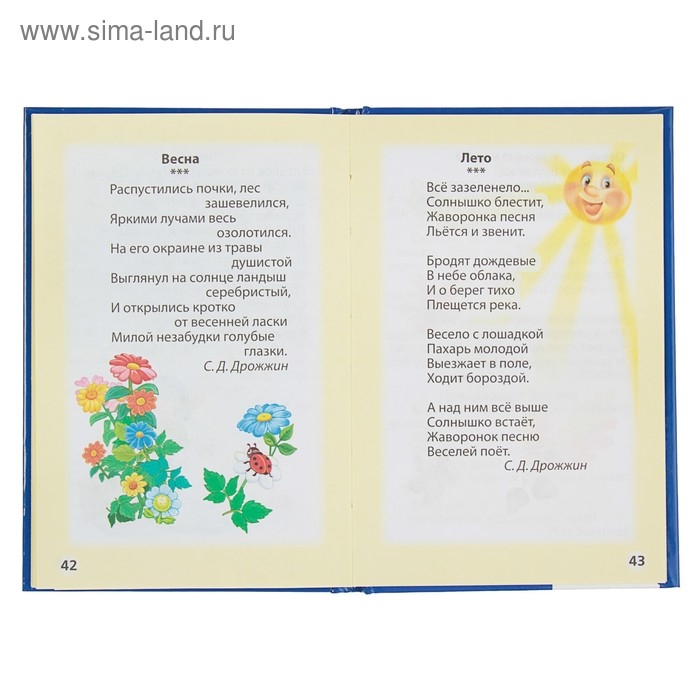 www.sima-land.ru

Весна
***
Распустились почки, лес
зашевелился,
Яркими лучами весь
озолотился.
На его окраине из травы
душистой
Выглянул на солнце ландыш
серебристый,
И открылись кротко
от весенней ласки
Милой незабудки голубые
глазки.
С. Д. Дрожжин

42

Лето
***
Всё зазеленело...
Солнышко блестит,
Жаворонка песня
Льётся и звенит.

Бродят дождевые
В небе облака,
И о берег тихо
Плещется река.

Весело с лошадкой
Пахарь молодой
Выезжает в поле,
Ходит бороздой.

А над ним всё выше
Солнышко встаёт,
Жаворонок песню
Веселей поёт.
С. Д. Дрожжин

43